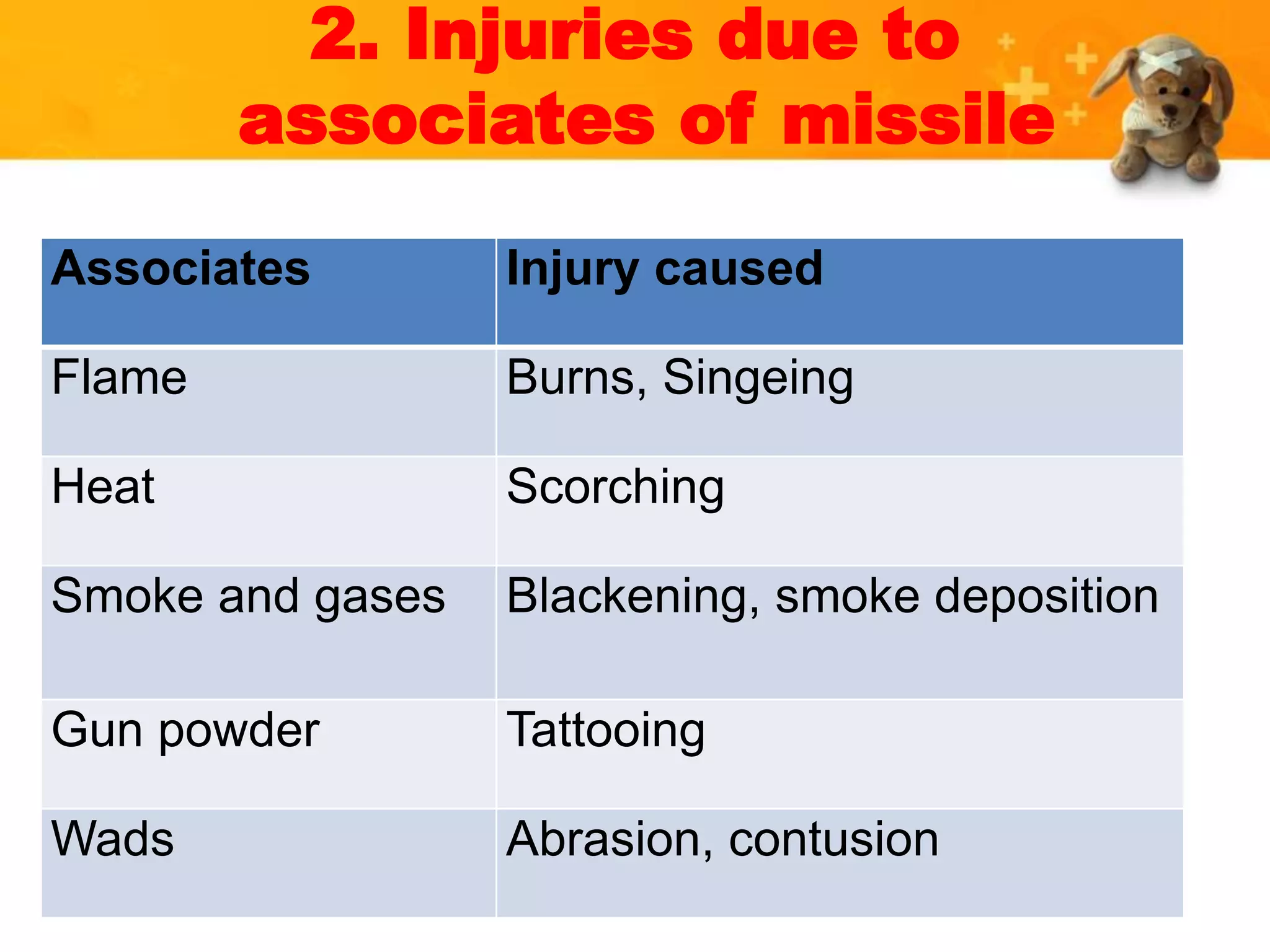 2. Injuries due to associates of missile

| Associates | Injury caused |
|---|---|
| Flame | Burns, Singeing |
| Heat | Scorching |
| Smoke and gases | Blackening, smoke deposition |
| Gun powder | Tattooing |
| Wads | Abrasion, contusion |